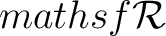 $mathsf\mathcal{R}$